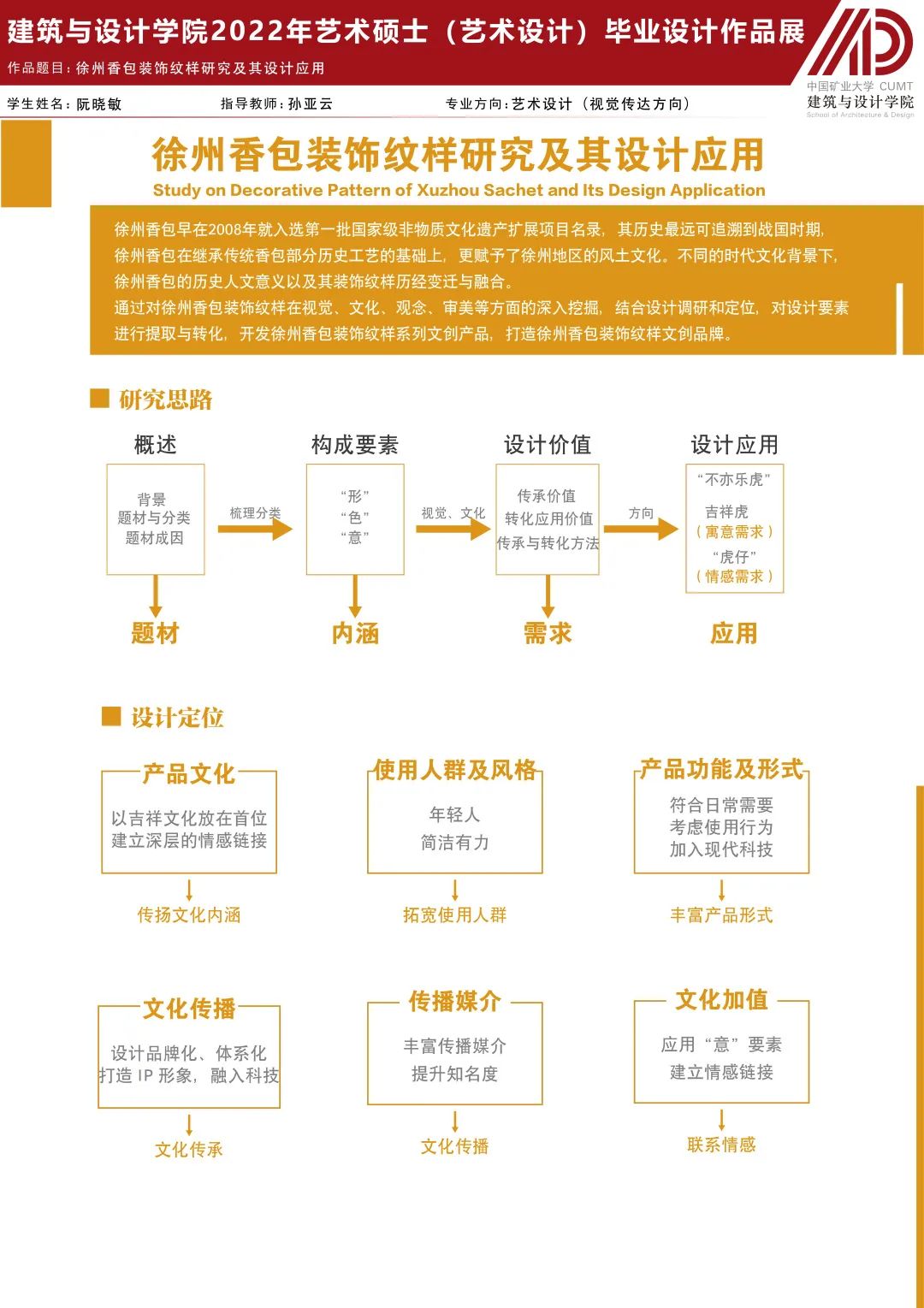 建筑与设计学院2022年艺术硕士（艺术设计）毕业设计作品展

作品题目：徐州香包装饰纹样研究及其设计应用

学生姓名：阮晓敏　　指导教师：孙亚云　　专业方向：艺术设计（视觉传达方向）

中国矿业大学 CUMT
建筑与设计学院
School of Architecture & Design

徐州香包装饰纹样研究及其设计应用
Study on Decorative Pattern of Xuzhou Sachet and Its Design Application

徐州香包早在2008年就入选第一批国家级非物质文化遗产扩展项目名录，其历史最远可追溯到战国时期，徐州香包在继承传统香包部分历史工艺的基础上，更赋予了徐州地区的风土文化。不同的时代文化背景下，徐州香包的历史人文意义以及其装饰纹样历经变迁与融合。
通过对徐州香包装饰纹样在视觉、文化、观念、审美等方面的深入挖掘，结合设计调研和定位，对设计要素进行提取与转化，开发徐州香包装饰纹样系列文创产品，打造徐州香包装饰纹样文创品牌。

研究思路

概述
背景
题材与分类
题材成因
梳理分类
题材

构成要素
“形”
“色”
“意”
视觉、文化
内涵

设计价值
传承价值
转化应用价值
传承与转化方法
方向
需求

设计应用
“不亦乐虎”
吉祥虎
（寓意需求）
“虎仔”
（情感需求）
应用

设计定位

产品文化
以吉祥文化放在首位
建立深层的情感链接
传扬文化内涵

使用人群及风格
年轻人
简洁有力
拓宽使用人群

产品功能及形式
符合日常需要
考虑使用行为
加入现代科技
丰富产品形式

文化传播
设计品牌化、体系化
打造 IP 形象，融入科技
文化传承

传播媒介
丰富传播媒介
提升知名度
文化传播

文化加值
应用“意”要素
建立情感链接
联系情感